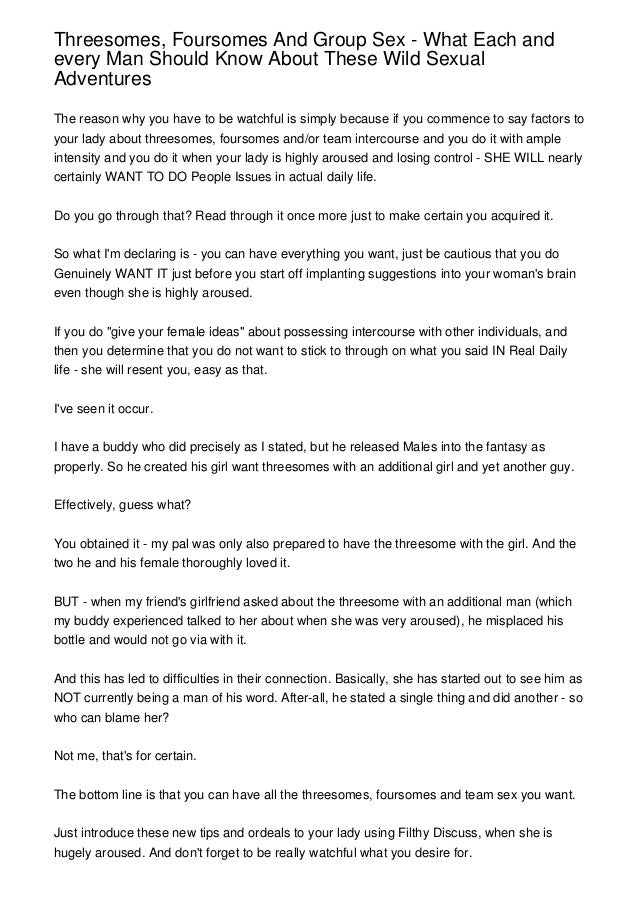 Threesomes, Foursomes And Group Sex - What Each and every Man Should Know About These Wild Sexual Adventures

The reason why you have to be watchful is simply because if you commence to say factors to your lady about threesomes, foursomes and/or team intercourse and you do it with ample intensity and you do it when your lady is highly aroused and losing control - SHE WILL nearly certainly WANT TO DO People Issues in actual daily life.

Do you go through that? Read through it once more just to make certain you acquired it.

So what I'm declaring is - you can have everything you want, just be cautious that you do Genuinely WANT IT just before you start off implanting suggestions into your woman's brain even though she is highly aroused.

If you do "give your female ideas" about possessing intercourse with other individuals, and then you determine that you do not want to stick to through on what you said IN Real Daily life - she will resent you, easy as that.

I've seen it occur.

I have a buddy who did precisely as I stated, but he released Males into the fantasy as properly. So he created his girl want threesomes with an additional girl and yet another guy.

Effectively, guess what?

You obtained it - my pal was only also prepared to have the threesome with the girl. And the two he and his female thoroughly loved it.

BUT - when my friend's girlfriend asked about the threesome with an additional man (which my buddy experienced talked to her about when she was very aroused), he misplaced his bottle and would not go via with it.

And this has led to difficulties in their connection. Basically, she has started out to see him as NOT currently being a man of his word. After-all, he stated a single thing and did another - so who can blame her?

Not me, that's for certain.

The bottom line is that you can have all the threesomes, foursomes and team sex you want.

Just introduce these new tips and ordeals to your lady using Filthy Discuss, when she is hugely aroused. And don't forget to be really watchful what you desire for.